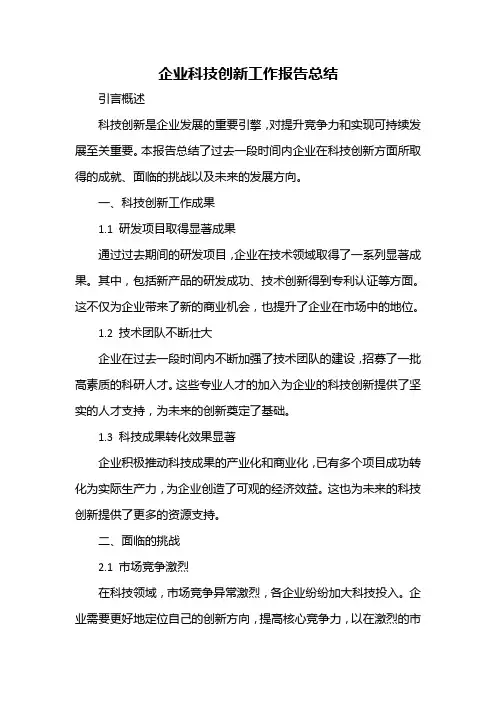 企业科技创新工作报告总结

引言概述

科技创新是企业发展的重要引擎，对提升竞争力和实现可持续发展至关重要。本报告总结了过去一段时间内企业在科技创新方面所取得的成就、面临的挑战以及未来的发展方向。

一、科技创新工作成果

1.1 研发项目取得显著成果

通过过去期间的研发项目，企业在技术领域取得了一系列显著成果。其中，包括新产品的研发成功、技术创新得到专利认证等方面。这不仅为企业带来了新的商业机会，也提升了企业在市场中的地位。

1.2 技术团队不断壮大

企业在过去一段时间内不断加强了技术团队的建设，招募了一批高素质的科研人才。这些专业人才的加入为企业的科技创新提供了坚实的人才支持，为未来的创新奠定了基础。

1.3 科技成果转化效果显著

企业积极推动科技成果的产业化和商业化，已有多个项目成功转化为实际生产力，为企业创造了可观的经济效益。这也为未来的科技创新提供了更多的资源支持。

二、面临的挑战

2.1 市场竞争激烈

在科技领域，市场竞争异常激烈，各企业纷纷加大科技投入。企业需要更好地定位自己的创新方向，提高核心竞争力，以在激烈的市